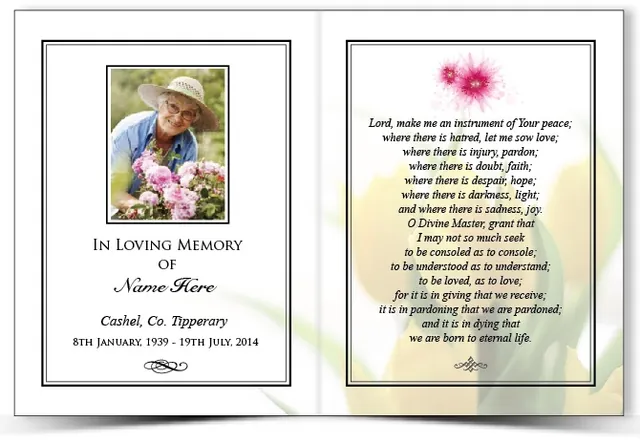 IN LOVING MEMORY
OF
Name Here

Cashel, Co. Tipperary
8TH JANUARY, 1939 - 19TH JULY, 2014

Lord, make me an instrument of Your peace;
where there is hatred, let me sow love;
where there is injury, pardon;
where there is doubt, faith;
where there is despair, hope;
where there is darkness, light;
and where there is sadness, joy.
O Divine Master, grant that
I may not so much seek
to be consoled as to console;
to be understood as to understand;
to be loved, as to love;
for it is in giving that we receive;
it is in pardoning that we are pardoned;
and it is in dying that
we are born to eternal life.